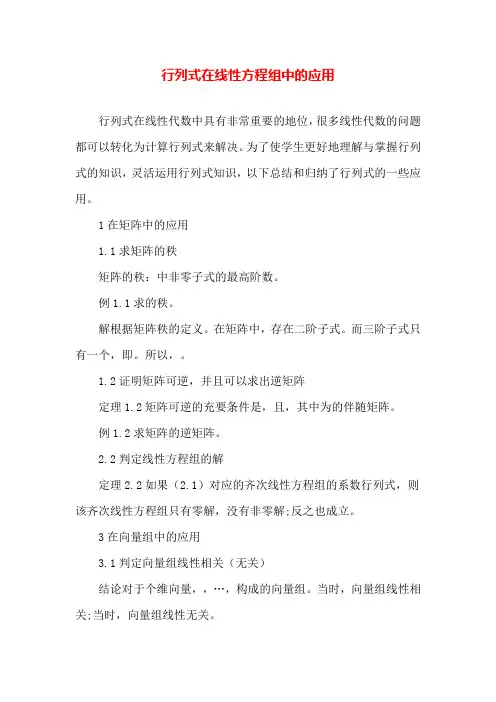 行列式在线性方程组中的应用

行列式在线性代数中具有非常重要的地位，很多线性代数的问题都可以转化为计算行列式来解决。为了使学生更好地理解与掌握行列式的知识，灵活运用行列式知识，以下总结和归纳了行列式的一些应用。

1 在矩阵中的应用

1.1 求矩阵的秩

矩阵的秩：中非零子式的最高阶数。

例 1.1 求的秩。

解根据矩阵秩的定义。在矩阵中，存在二阶子式。而三阶子式只有一个，即。所以，。

1.2 证明矩阵可逆，并且可以求出逆矩阵

定理 1.2 矩阵可逆的充要条件是，且，其中为的伴随矩阵。

例 1.2 求矩阵的逆矩阵。

2.2 判定线性方程组的解

定理 2.2 如果（2.1）对应的齐次线性方程组的系数行列式，则该齐次线性方程组只有零解，没有非零解;反之也成立。

3 在向量组中的应用

3.1 判定向量组线性相关（无关）

结论对于个维向量，，…，构成的向量组。当时，向量组线性相关;当时，向量组线性无关。